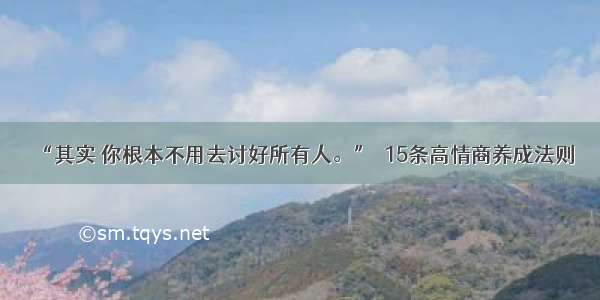 “其实 你根本不用去讨好所有人。” 15条高情商养成法则

©sm.tqys.net